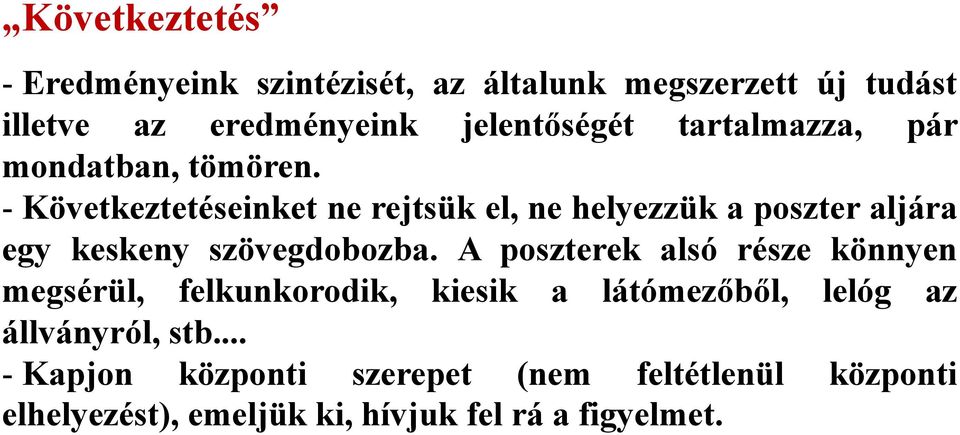 „Következtetés”

- Eredményeink szintézisét, az általunk megszerzett új tudást illetve az eredményeink jelentőségét tartalmazza, pár mondatban, tömören.
- Következtetéseinket ne rejtsük el, ne helyezzük a poszter aljára egy keskeny szövegdobozba. A poszterek alsó része könnyen megsérül, felkunkorodik, kiesik a látómezőből, lelóg az állványról, stb....
- Kapjon központi szerepet (nem feltétlenül központi elhelyezést), emeljük ki, hívjuk fel rá a figyelmet.